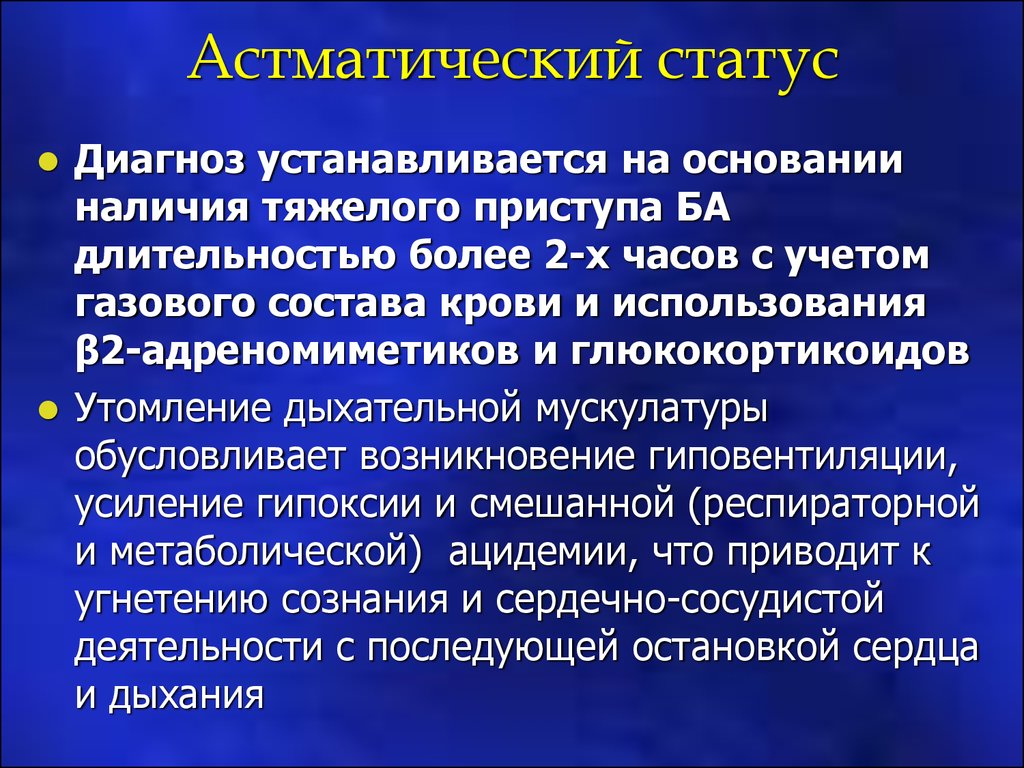 Астматический статус

Диагноз устанавливается на основании наличия тяжелого приступа БА длительностью более 2-х часов с учетом газового состава крови и использования β2-адреномиметиков и глюкокортикоидов

Утомление дыхательной мускулатуры обусловливает возникновение гиповентиляции, усиление гипоксии и смешанной (респираторной и метаболической)  ацидемии, что приводит к угнетению сознания и сердечно-сосудистой деятельности с последующей остановкой сердца и дыхания